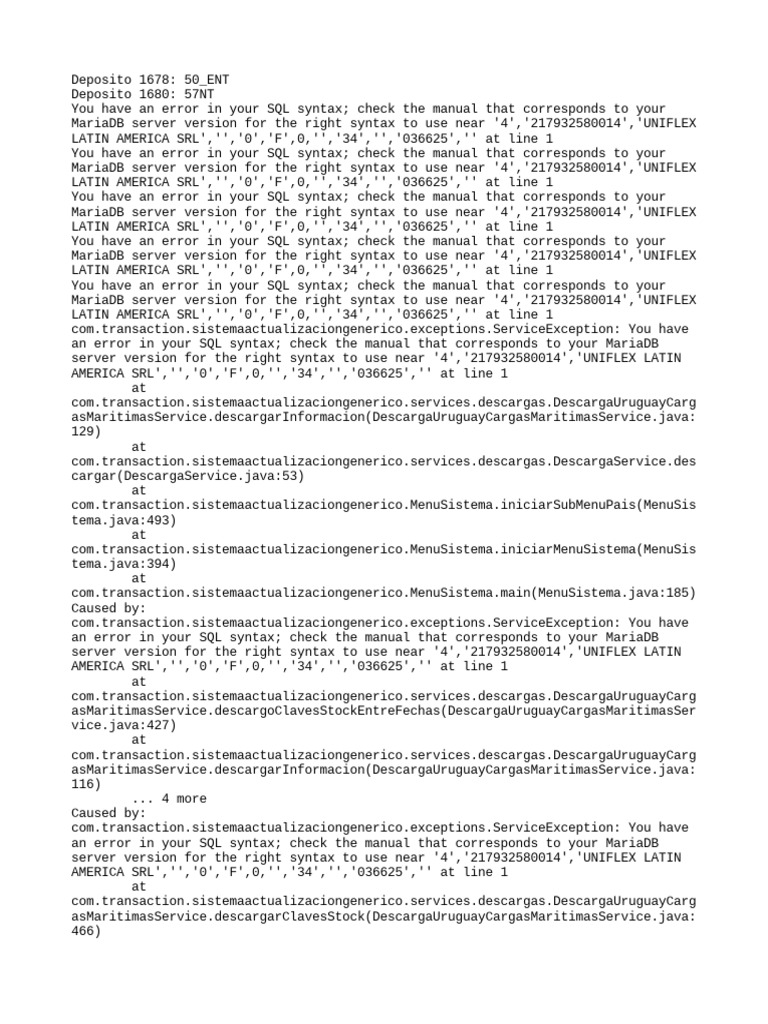 Deposito 1678: 50_ENT
Deposito 1680: 57NT
You have an error in your SQL syntax; check the manual that corresponds to your MariaDB server version for the right syntax to use near '4','217932580014','UNIFLEX LATIN AMERICA SRL','','0','F',0,'','34','','036625','' at line 1
You have an error in your SQL syntax; check the manual that corresponds to your MariaDB server version for the right syntax to use near '4','217932580014','UNIFLEX LATIN AMERICA SRL','','0','F',0,'','34','','036625','' at line 1
You have an error in your SQL syntax; check the manual that corresponds to your MariaDB server version for the right syntax to use near '4','217932580014','UNIFLEX LATIN AMERICA SRL','','0','F',0,'','34','','036625','' at line 1
You have an error in your SQL syntax; check the manual that corresponds to your MariaDB server version for the right syntax to use near '4','217932580014','UNIFLEX LATIN AMERICA SRL','','0','F',0,'','34','','036625','' at line 1
You have an error in your SQL syntax; check the manual that corresponds to your MariaDB server version for the right syntax to use near '4','217932580014','UNIFLEX LATIN AMERICA SRL','','0','F',0,'','34','','036625','' at line 1
com.transaction.sistemaactualizaciongenerico.exceptions.ServiceException: You have an error in your SQL syntax; check the manual that corresponds to your MariaDB server version for the right syntax to use near '4','217932580014','UNIFLEX LATIN AMERICA SRL','','0','F',0,'','34','','036625','' at line 1
at
com.transaction.sistemaactualizaciongenerico.services.descargas.DescargaUruguayCargasMaritimasService.descargarInformacion(DescargaUruguayCargasMaritimasService.java:129)
at
com.transaction.sistemaactualizaciongenerico.services.descargas.DescargaService.descargar(DescargaService.java:53)
at
com.transaction.sistemaactualizaciongenerico.MenuSistema.iniciarSubMenuPais(MenuSistema.java:493)
at
com.transaction.sistemaactualizaciongenerico.MenuSistema.iniciarMenuSistema(MenuSistema.java:394)
at
com.transaction.sistemaactualizaciongenerico.MenuSistema.main(MenuSistema.java:185)
Caused by:
com.transaction.sistemaactualizaciongenerico.exceptions.ServiceException: You have an error in your SQL syntax; check the manual that corresponds to your MariaDB server version for the right syntax to use near '4','217932580014','UNIFLEX LATIN AMERICA SRL','','0','F',0,'','34','','036625','' at line 1
at
com.transaction.sistemaactualizaciongenerico.services.descargas.DescargaUruguayCargasMaritimasService.descargoClavesStockEntreFechas(DescargaUruguayCargasMaritimasService.java:427)
at
com.transaction.sistemaactualizaciongenerico.services.descargas.DescargaUruguayCargasMaritimasService.descargarInformacion(DescargaUruguayCargasMaritimasService.java:116)
... 4 more
Caused by:
com.transaction.sistemaactualizaciongenerico.exceptions.ServiceException: You have an error in your SQL syntax; check the manual that corresponds to your MariaDB server version for the right syntax to use near '4','217932580014','UNIFLEX LATIN AMERICA SRL','','0','F',0,'','34','','036625','' at line 1
at
com.transaction.sistemaactualizaciongenerico.services.descargas.DescargaUruguayCargasMaritimasService.descargarClavesStock(DescargaUruguayCargasMaritimasService.java:466)